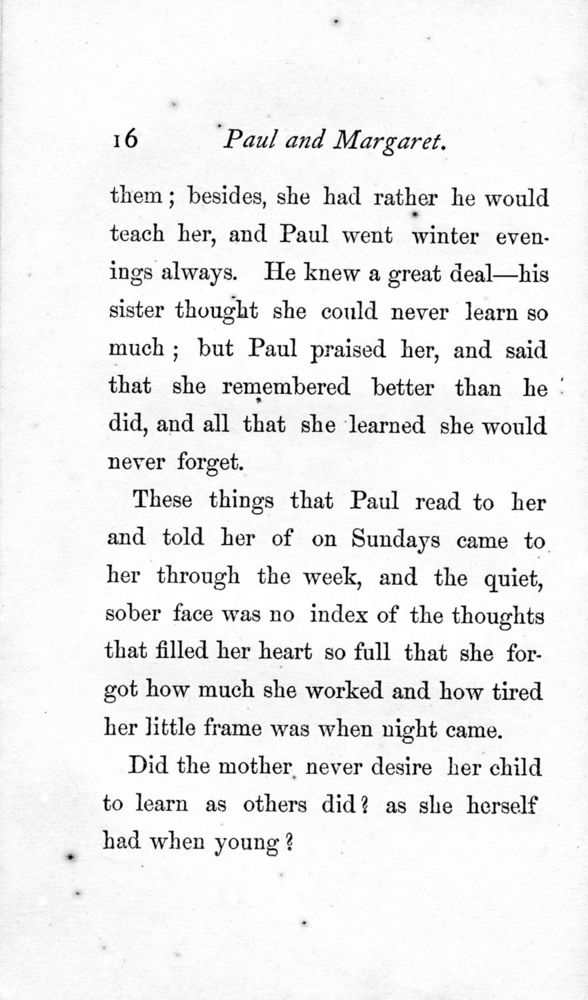 16 Paul and Margaret.

them; besides, she had rather he would teach her, and Paul went winter evenings always. He knew a great deal—his sister thought she could never learn so much; but Paul praised her, and said that she remembered better than he did, and all that she learned she would never forget.

These things that Paul read to her and told her of on Sundays came to her through the week, and the quiet, sober face was no index of the thoughts that filled her heart so full that she forgot how much she worked and how tired her little frame was when night came.

Did the mother never desire her child to learn as others did? as she herself had when young?